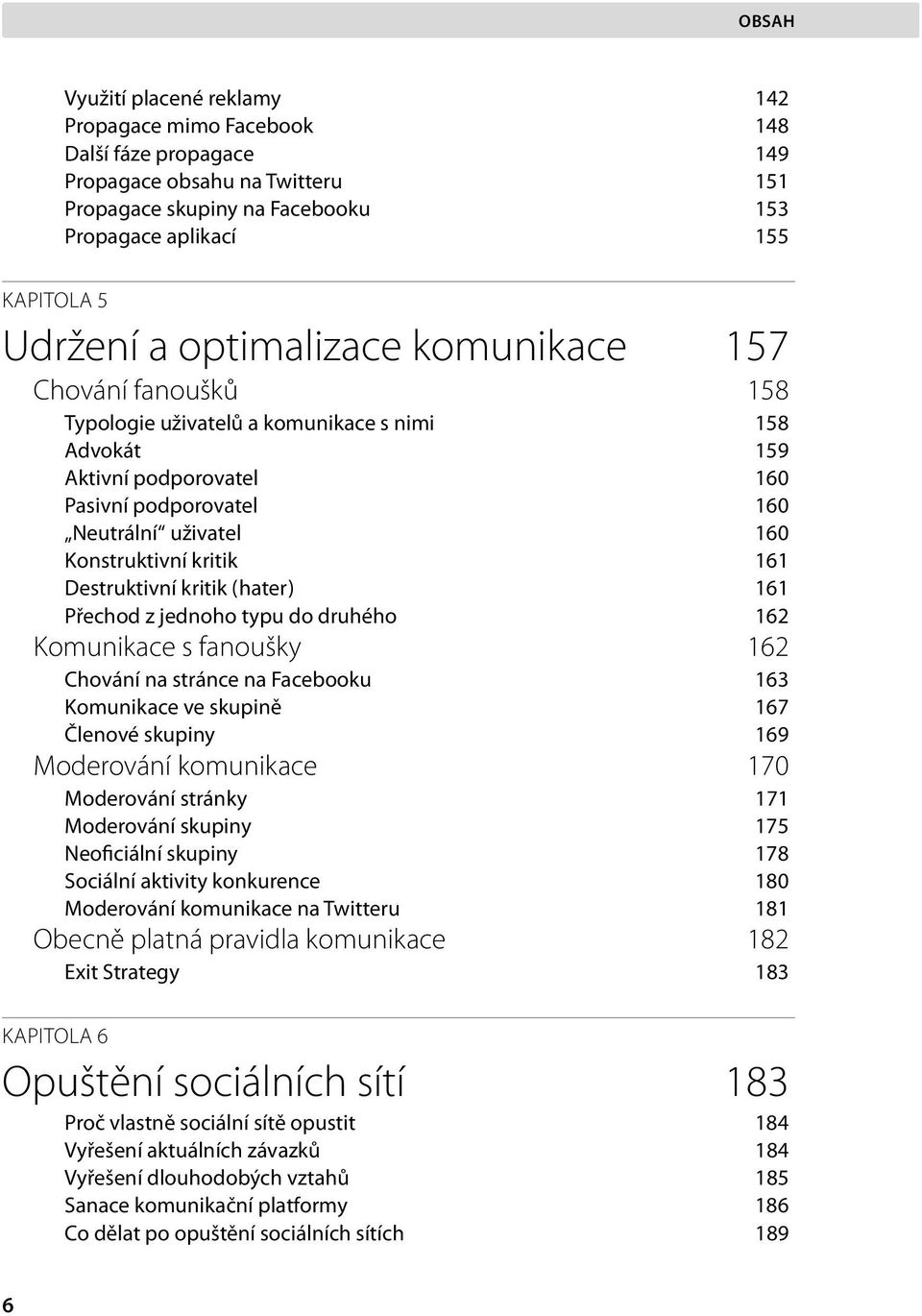 OBSAH

Využití placené reklamy 142
Propagace mimo Facebook 148
Další fáze propagace 149
Propagace obsahu na Twitteru 151
Propagace skupiny na Facebooku 153
Propagace aplikací 155

KAPITOLA 5

Udržení a optimalizace komunikace 157

Chování fanoušků 158
Typologie uživatelů a komunikace s nimi 158
Advokát 159
Aktivní podporovatel 160
Pasivní podporovatel 160
„Neutrální“ uživatel 160
Konstruktivní kritik 161
Destruktivní kritik (hater) 161
Přechod z jednoho typu do druhého 162
Komunikace s fanoušky 162
Chování na stránce na Facebooku 163
Komunikace ve skupině 167
Členové skupiny 169
Moderování komunikace 170
Moderování stránky 171
Moderování skupiny 175
Neoficiální skupiny 178
Sociální aktivity konkurence 180
Moderování komunikace na Twitteru 181
Obecně platná pravidla komunikace 182
Exit Strategy 183

KAPITOLA 6

Opuštění sociálních sítí 183

Proč vlastně sociální sítě opustit 184
Vyřešení aktuálních závazků 184
Vyřešení dlouhodobých vztahů 185
Sanace komunikační platformy 186
Co dělat po opuštění sociálních sítích 189

6